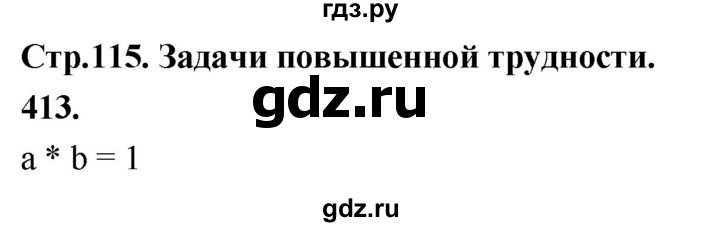 гдз.ру

Стр.115. Задачи повышенной трудности.

413.

gdz.ru

$a * b = 1$

gdz.ru